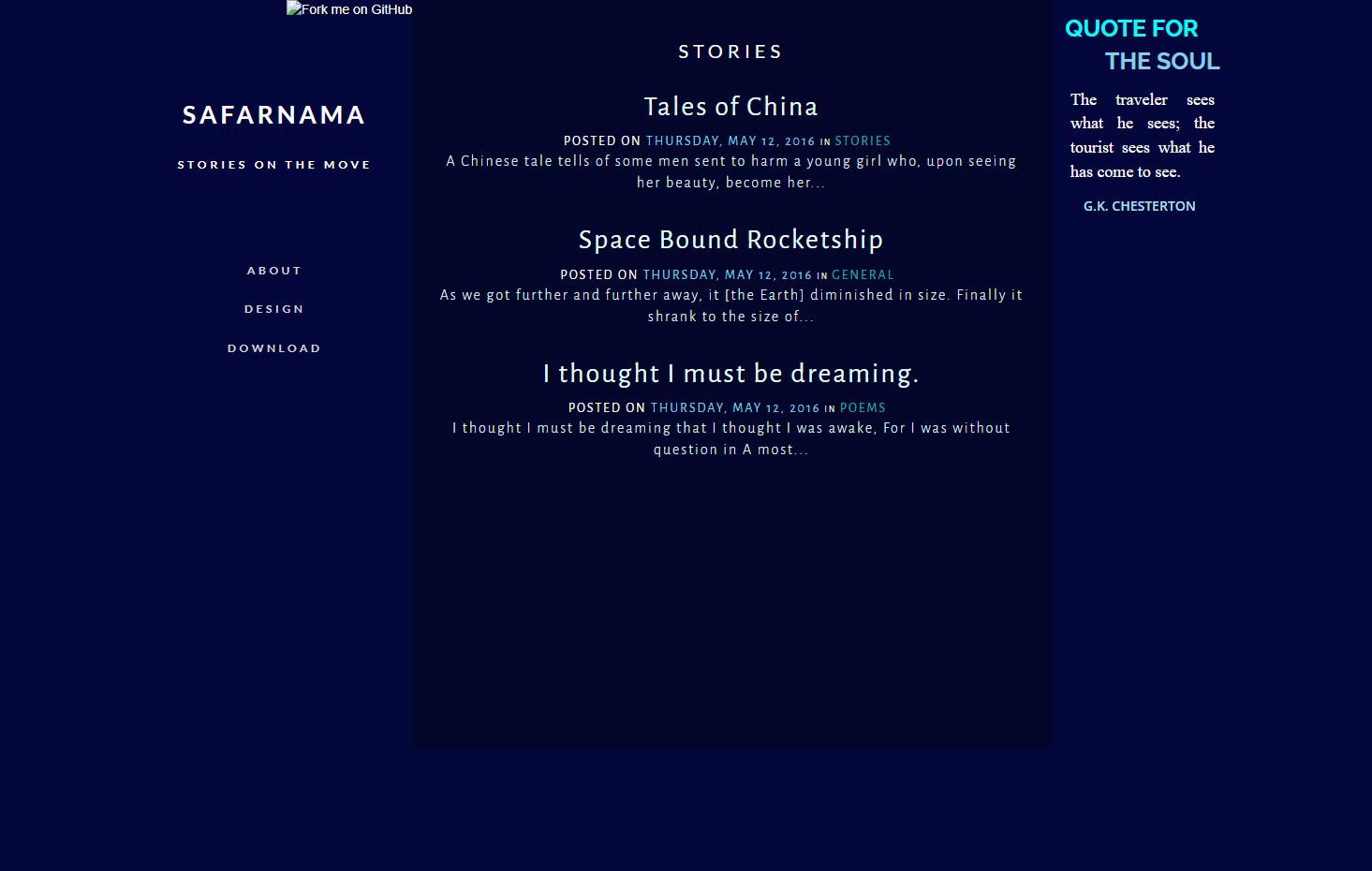 Fork me on GitHub

SAFARNAMA

STORIES ON THE MOVE

ABOUT

DESIGN

DOWNLOAD

STORIES

Tales of China

POSTED ON THURSDAY, MAY 12, 2016 IN STORIES

A Chinese tale tells of some men sent to harm a young girl who, upon seeing her beauty, become her...

Space Bound Rocketship

POSTED ON THURSDAY, MAY 12, 2016 IN GENERAL

As we got further and further away, it [the Earth] diminished in size. Finally it shrank to the size of...

I thought I must be dreaming.

POSTED ON THURSDAY, MAY 12, 2016 IN POEMS

I thought I must be dreaming that I thought I was awake, For I was without question in A most...

QUOTE FOR THE SOUL

The traveler sees what he sees; the tourist sees what he has come to see.

G.K. CHESTERTON